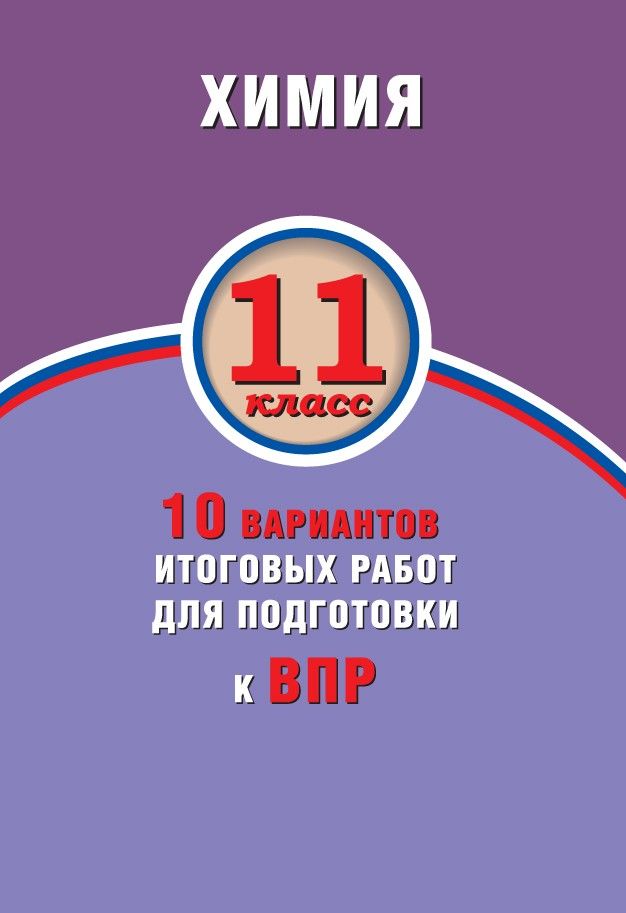 ХИМИЯ

11
класс

10 ВАРИАНТОВ
ИТОГОВЫХ РАБОТ
ДЛЯ ПОДГОТОВКИ
К ВПР